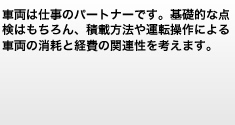 車両は仕事のパートナーです。基礎的な点検はもちろん、積載方法や運転操作による車両の消耗と経費の関連性を考えます。